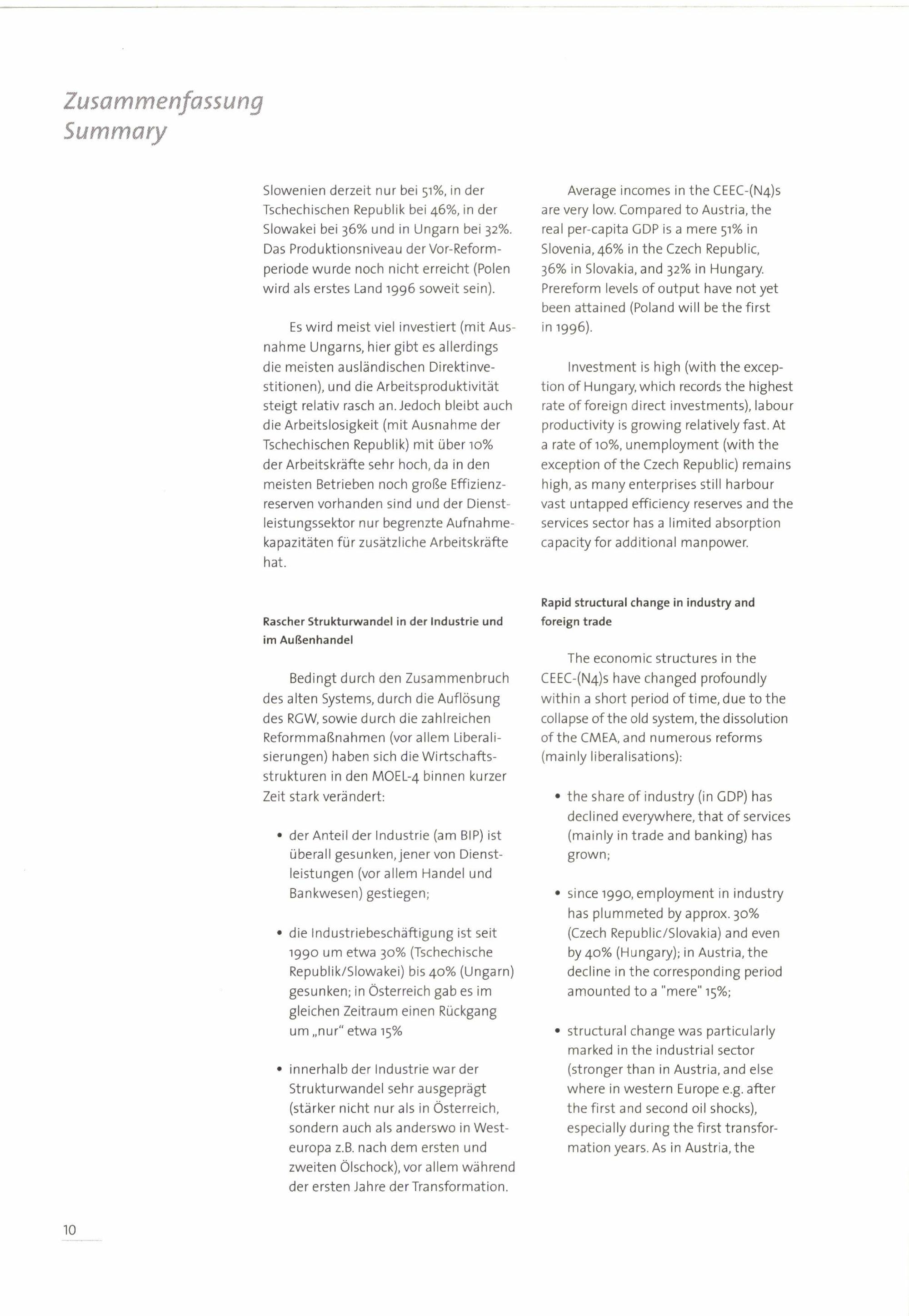 Zusammenfassung
Summary

Slowenien derzeit nur bei 51%, in der Tschechischen Republik bei 46%, in der Slowakei bei 36% und in Ungarn bei 32%. Das Produktionsniveau der Vor-Reformperiode wurde noch nicht erreicht (Polen wird als erstes Land 1996 soweit sein).

Es wird meist viel investiert (mit Ausnahme Ungarns, hier gibt es allerdings die meisten ausländischen Direktinvestitionen), und die Arbeitsproduktivität steigt relativ rasch an. Jedoch bleibt auch die Arbeitslosigkeit (mit Ausnahme der Tschechischen Republik) mit über 10% der Arbeitskräfte sehr hoch, da in den meisten Betrieben noch große Effizienzreserven vorhanden sind und der Dienstleistungssektor nur begrenzte Aufnahmekapazitäten für zusätzliche Arbeitskräfte hat.

Rascher Strukturwandel in der Industrie und im Außenhandel

Bedingt durch den Zusammenbruch des alten Systems, durch die Auflösung des RGW, sowie durch die zahlreichen Reformmaßnahmen (vor allem Liberalisierungen) haben sich die Wirtschaftsstrukturen in den MOEL-4 binnen kurzer Zeit stark verändert:

• der Anteil der Industrie (am BIP) ist überall gesunken, jener von Dienstleistungen (vor allem Handel und Bankwesen) gestiegen;

• die Industriebeschäftigung ist seit 1990 um etwa 30% (Tschechische Republik/Slowakei) bis 40% (Ungarn) gesunken; in Österreich gab es im gleichen Zeitraum einen Rückgang um „nur" etwa 15%

• innerhalb der Industrie war der Strukturwandel sehr ausgeprägt (stärker nicht nur als in Österreich, sondern auch als anderswo in Westeuropa z.B. nach dem ersten und zweiten Ölschock), vor allem während der ersten Jahre der Transformation.

Average incomes in the CEEC-(N4)s are very low. Compared to Austria, the real per-capita GDP is a mere 51% in Slovenia, 46% in the Czech Republic, 36% in Slovakia, and 32% in Hungary. Prereform levels of output have not yet been attained (Poland will be the first in 1996).

Investment is high (with the exception of Hungary, which records the highest rate of foreign direct investments), labour productivity is growing relatively fast. At a rate of 10%, unemployment (with the exception of the Czech Republic) remains high, as many enterprises still harbour vast untapped efficiency reserves and the services sector has a limited absorption capacity for additional manpower.

Rapid structural change in industry and foreign trade

The economic structures in the CEEC-(N4)s have changed profoundly within a short period of time, due to the collapse of the old system, the dissolution of the CMEA, and numerous reforms (mainly liberalisations):

• the share of industry (in GDP) has declined everywhere, that of services (mainly in trade and banking) has grown;

• since 1990, employment in industry has plummeted by approx. 30% (Czech Republic/Slovakia) and even by 40% (Hungary); in Austria, the decline in the corresponding period amounted to a "mere" 15%;

• structural change was particularly marked in the industrial sector (stronger than in Austria, and else where in western Europe e.g. after the first and second oil shocks), especially during the first transformation years. As in Austria, the

10